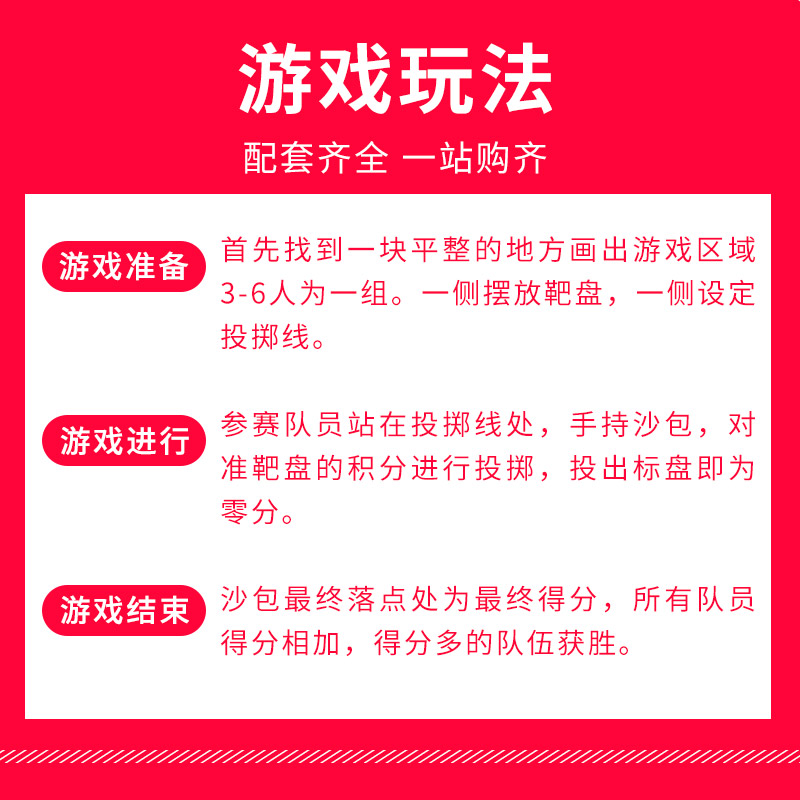 游戏玩法

配套齐全 一站购齐

游戏准备

首先找到一块平整的地方画出游戏区域3-6人为一组。一侧摆放靶盘，一侧设定投掷线。

游戏进行

参赛队员站在投掷线处，手持沙包，对准靶盘的积分进行投掷，投出标盘即为零分。

游戏结束

沙包最终落点处为最终得分，所有队员得分相加，得分多的队伍获胜。